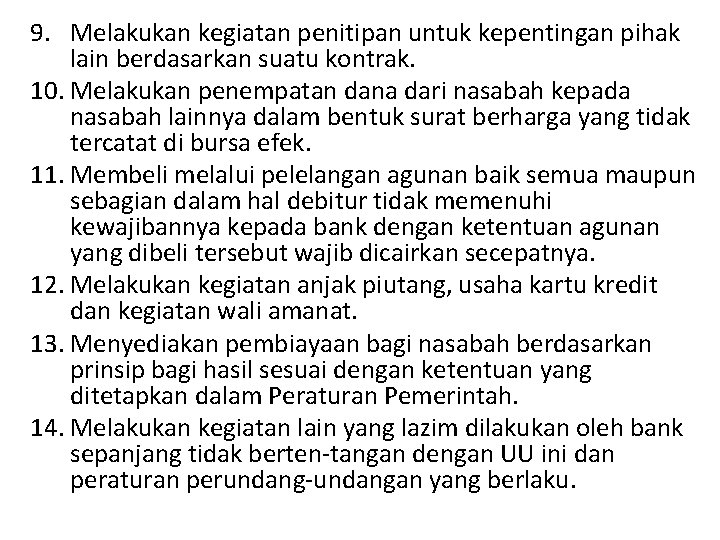 9. Melakukan kegiatan penitipan untuk kepentingan pihak lain berdasarkan suatu kontrak.

10. Melakukan penempatan dana dari nasabah kepada nasabah lainnya dalam bentuk surat berharga yang tidak tercatat di bursa efek.

11. Membeli melalui pelelangan agunan baik semua maupun sebagian dalam hal debitur tidak memenuhi kewajibannya kepada bank dengan ketentuan agunan yang dibeli tersebut wajib dicairkan secepatnya.

12. Melakukan kegiatan anjak piutang, usaha kartu kredit dan kegiatan wali amanat.

13. Menyediakan pembiayaan bagi nasabah berdasarkan prinsip bagi hasil sesuai dengan ketentuan yang ditetapkan dalam Peraturan Pemerintah.

14. Melakukan kegiatan lain yang lazim dilakukan oleh bank sepanjang tidak berten-tangan dengan UU ini dan peraturan perundang-undangan yang berlaku.